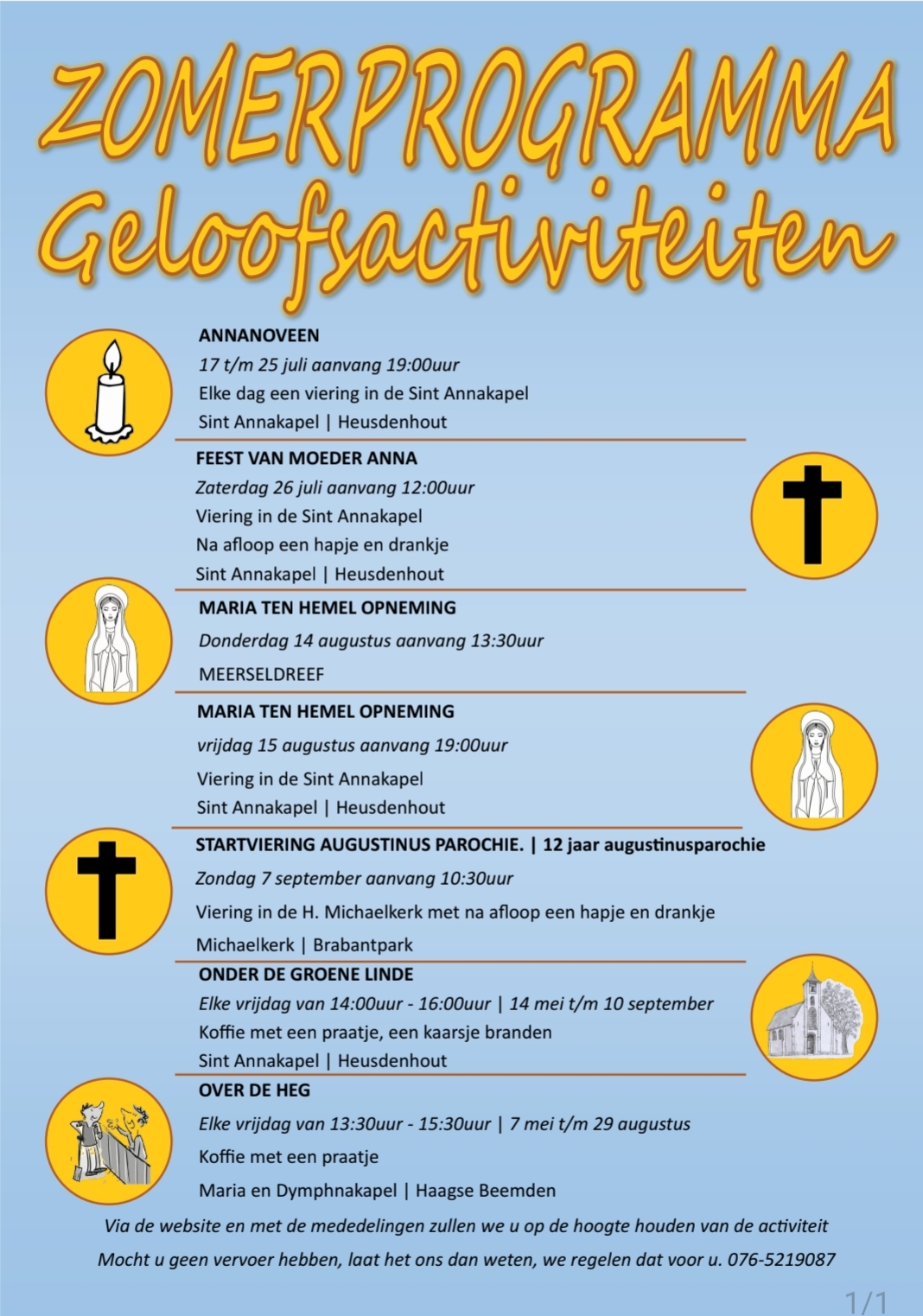 ZOMERPROGRAMMA
Geloofsactiviteiten

ANNANOVEEN
17 t/m 25 juli aanvang 19:00uur
Elke dag een viering in de Sint Annakapel
Sint Annakapel | Heusdenhout

FEEST VAN MOEDER ANNA
Zaterdag 26 juli aanvang 12:00uur
Viering in de Sint Annakapel
Na afloop een hapje en drankje
Sint Annakapel | Heusdenhout

MARIA TEN HEMEL OPNEMING
Donderdag 14 augustus aanvang 13:30uur
MEERSELDREEF

MARIA TEN HEMEL OPNEMING
vrijdag 15 augustus aanvang 19:00uur
Viering in de Sint Annakapel
Sint Annakapel | Heusdenhout

STARTVIERING AUGUSTINUS PAROCHIE. | 12 jaar augustinusparochie
Zondag 7 september aanvang 10:30uur
Viering in de H. Michaelkerk met na afloop een hapje en drankje
Michaelkerk | Brabantpark

ONDER DE GROENE LINDE
Elke vrijdag van 14:00uur - 16:00uur | 14 mei t/m 10 september
Koffie met een praatje, een kaarsje branden
Sint Annakapel | Heusdenhout

OVER DE HEG
Elke vrijdag van 13:30uur - 15:30uur | 7 mei t/m 29 augustus
Koffie met een praatje
Maria en Dymphnakapel | Haagse Beemden

Via de website en met de mededelingen zullen we u op de hoogte houden van de activiteit
Mocht u geen vervoer hebben, laat het ons dan weten, we regelen dat voor u. 076-5219087

1/1